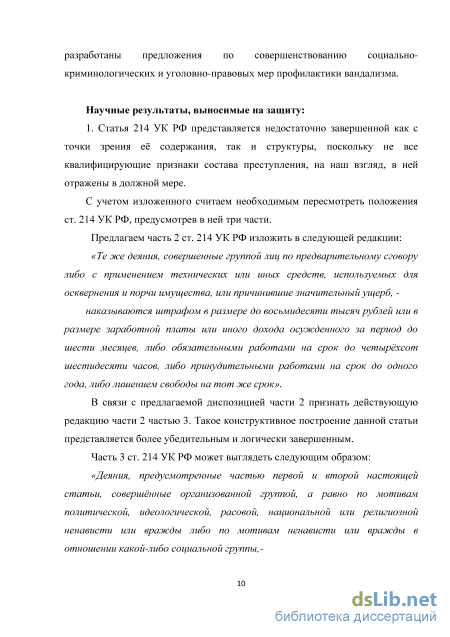 разработаны предложения по совершенствованию социально-криминологических и уголовно-правовых мер профилактики вандализма.

Научные результаты, выносимые на защиту:

1. Статья 214 УК РФ представляется недостаточно завершенной как с точки зрения её содержания, так и структуры, поскольку не все квалифицирующие признаки состава преступления, на наш взгляд, в ней отражены в должной мере.

С учетом изложенного считаем необходимым пересмотреть положения ст. 214 УК РФ, предусмотрев в ней три части.

Предлагаем часть 2 ст. 214 УК РФ изложить в следующей редакции:

«Те же деяния, совершенные группой лиц по предварительному сговору либо с применением технических или иных средств, используемых для осквернения и порчи имущества, или причинившие значительный ущерб, -

наказываются штрафом в размере до восьмидесяти тысяч рублей или в размере заработной платы или иного дохода осужденного за период до шести месяцев, либо обязательными работами на срок до четырёхсот шестидесяти часов, либо принудительными работами на срок до одного года, либо лишением свободы на тот же срок».

В связи с предлагаемой диспозицией части 2 признать действующую редакцию части 2 частью 3. Такое конструктивное построение данной статьи представляется более убедительным и логически завершенным.

Часть 3 ст. 214 УК РФ может выглядеть следующим образом:

«Деяния, предусмотренные частью первой и второй настоящей статьи, совершённые организованной группой, а равно по мотивам политической, идеологической, расовой, национальной или религиозной ненависти или вражды либо по мотивам ненависти или вражды в отношении какой-либо социальной группы,-

10

dsLib.net
библиотека диссертаций